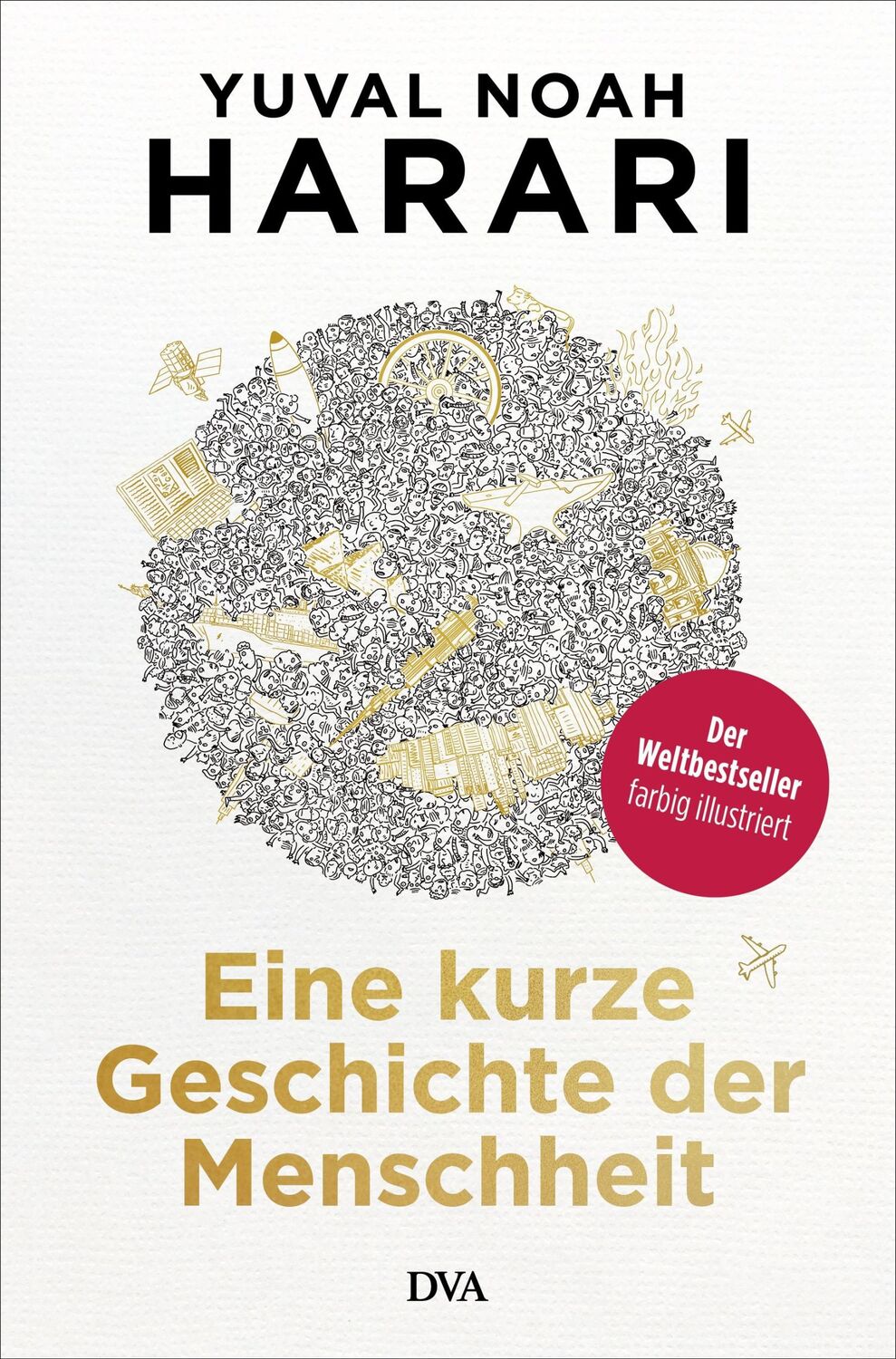 YUVAL NOAH
HARARI

Der Weltbestseller farbig illustriert

Eine kurze Geschichte der Menschheit

DVA